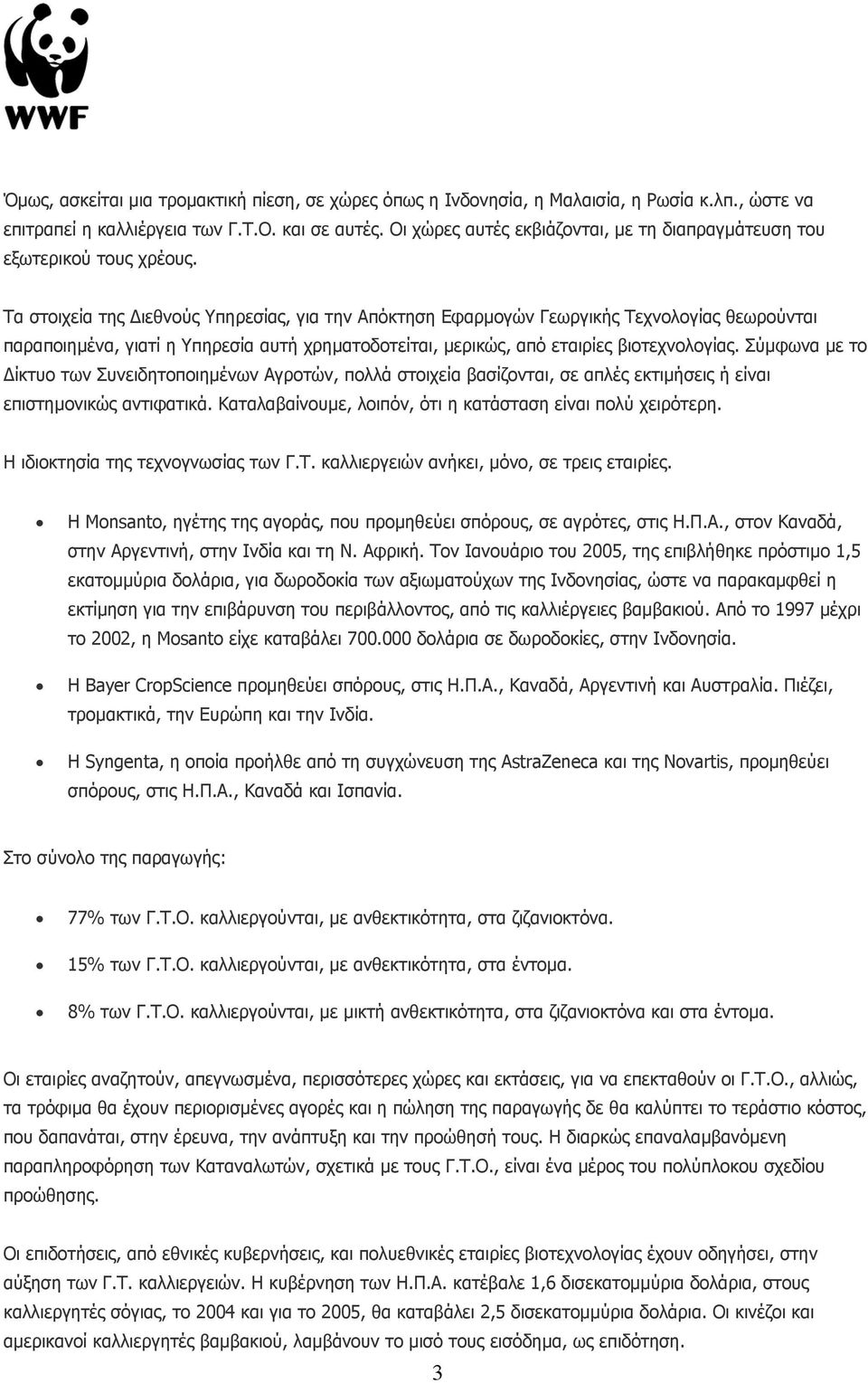 WWF

Όμως, ασκείται μια τρομακτική πίεση, σε χώρες όπως η Ινδονησία, η Μαλαισία, η Ρωσία κ.λπ., ώστε να επιτραπεί η καλλιέργεια των Γ.Τ.Ο. και σε αυτές. Οι χώρες αυτές εκβιάζονται, με τη διαπραγμάτευση του εξωτερικού τους χρέους.

Τα στοιχεία της Διεθνούς Υπηρεσίας, για την Απόκτηση Εφαρμογών Γεωργικής Τεχνολογίας θεωρούνται παραποιημένα, γιατί η Υπηρεσία αυτή χρηματοδοτείται, μερικώς, από εταιρίες βιοτεχνολογίας. Σύμφωνα με το Δίκτυο των Συνειδητοποιημένων Αγροτών, πολλά στοιχεία βασίζονται, σε απλές εκτιμήσεις ή είναι επιστημονικώς αντιφατικά. Καταλαβαίνουμε, λοιπόν, ότι η κατάσταση είναι πολύ χειρότερη.

Η ιδιοκτησία της τεχνογνωσίας των Γ.Τ. καλλιεργειών ανήκει, μόνο, σε τρεις εταιρίες.

• Η Monsanto, ηγέτης της αγοράς, που προμηθεύει σπόρους, σε αγρότες, στις Η.Π.Α., στον Καναδά, στην Αργεντινή, στην Ινδία και τη Ν. Αφρική. Τον Ιανουάριο του 2005, της επιβλήθηκε πρόστιμο 1,5 εκατομμύρια δολάρια, για δωροδοκία των αξιωματούχων της Ινδονησίας, ώστε να παρακαμφθεί η εκτίμηση για την επιβάρυνση του περιβάλλοντος, από τις καλλιέργειες βαμβακιού. Από το 1997 μέχρι το 2002, η Mosanto είχε καταβάλει 700.000 δολάρια σε δωροδοκίες, στην Ινδονησία.

• Η Bayer CropScience προμηθεύει σπόρους, στις Η.Π.Α., Καναδά, Αργεντινή και Αυστραλία. Πιέζει, τρομακτικά, την Ευρώπη και την Ινδία.

• Η Syngenta, η οποία προήλθε από τη συγχώνευση της AstraZeneca και της Novartis, προμηθεύει σπόρους, στις Η.Π.Α., Καναδά και Ισπανία.

Στο σύνολο της παραγωγής:

• 77% των Γ.Τ.Ο. καλλιεργούνται, με ανθεκτικότητα, στα ζιζανιοκτόνα.

• 15% των Γ.Τ.Ο. καλλιεργούνται, με ανθεκτικότητα, στα έντομα.

• 8% των Γ.Τ.Ο. καλλιεργούνται, με μικτή ανθεκτικότητα, στα ζιζανιοκτόνα και στα έντομα.

Οι εταιρίες αναζητούν, απεγνωσμένα, περισσότερες χώρες και εκτάσεις, για να επεκταθούν οι Γ.Τ.Ο., αλλιώς, τα τρόφιμα θα έχουν περιορισμένες αγορές και η πώληση της παραγωγής δε θα καλύπτει το τεράστιο κόστος, που δαπανάται, στην έρευνα, την ανάπτυξη και την προώθησή τους. Η διαρκώς επαναλαμβανόμενη παραπληροφόρηση των Καταναλωτών, σχετικά με τους Γ.Τ.Ο., είναι ένα μέρος του πολύπλοκου σχεδίου προώθησης.

Οι επιδοτήσεις, από εθνικές κυβερνήσεις, και πολυεθνικές εταιρίες βιοτεχνολογίας έχουν οδηγήσει, στην αύξηση των Γ.Τ. καλλιεργειών. Η κυβέρνηση των Η.Π.Α. κατέβαλε 1,6 δισεκατομμύρια δολάρια, στους καλλιεργητές σόγιας, το 2004 και για το 2005, θα καταβάλει 2,5 δισεκατομμύρια δολάρια. Οι κινέζοι και αμερικανοί καλλιεργητές βαμβακιού, λαμβάνουν το μισό τους εισόδημα, ως επιδότηση.

3